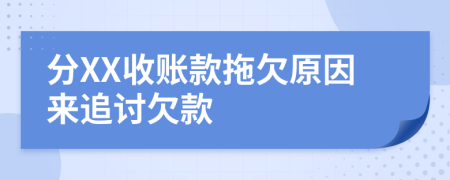 分XX收账款拖欠原因来追讨欠款